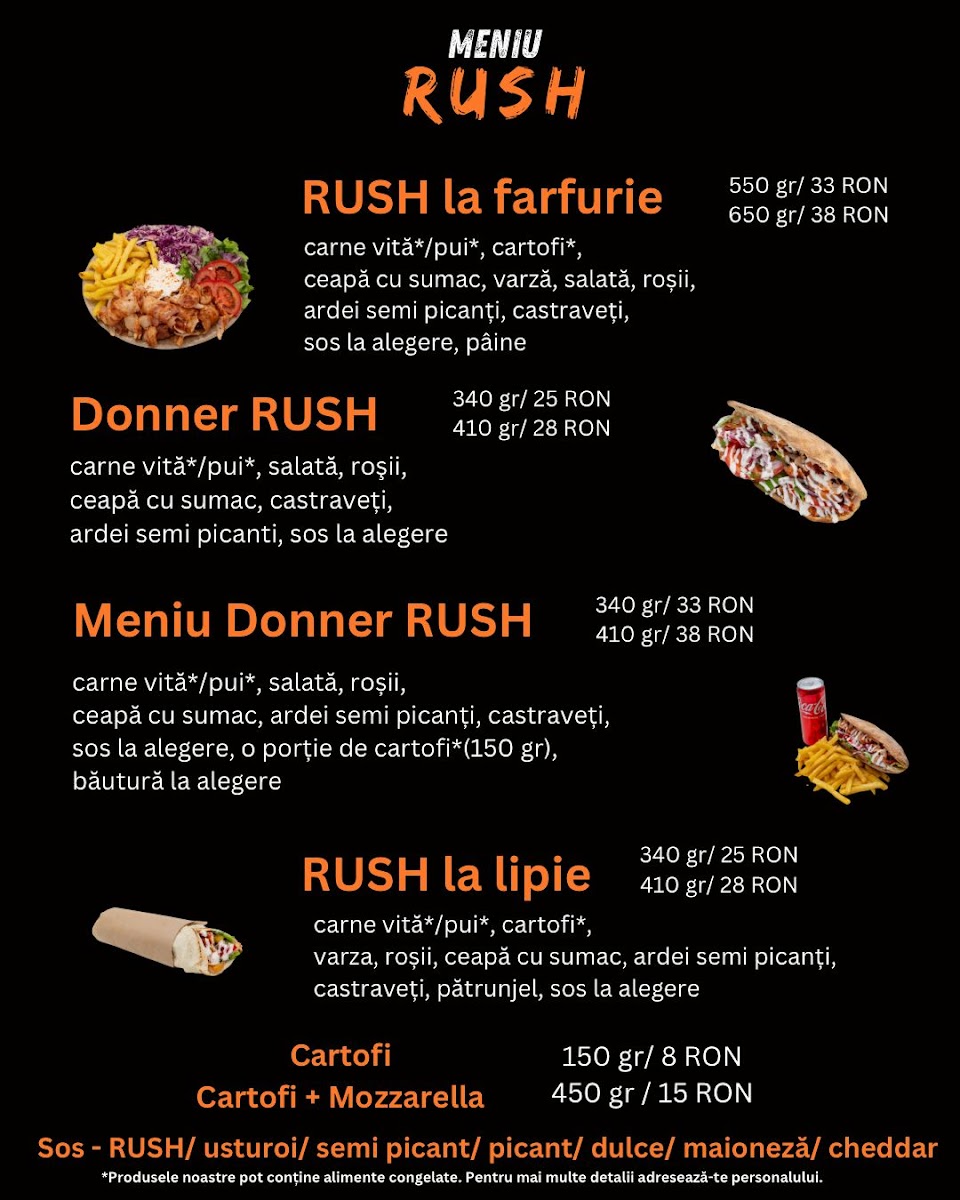 MENIU
RUSH

RUSH la farfurie
550 gr/ 33 RON
650 gr/ 38 RON
carne vită*/pui*, cartofi*, ceapă cu sumac, varză, salată, roșii, ardei semi picanți, castraveți, sos la alegere, pâine

Donner RUSH
340 gr/ 25 RON
410 gr/ 28 RON
carne vită*/pui*, salată, roşii, ceapă cu sumac, castraveți, ardei semi picanti, sos la alegere

Meniu Donner RUSH
340 gr/ 33 RON
410 gr/ 38 RON
carne vită*/pui*, salată, roșii, ceapă cu sumac, ardei semi picanți, castraveți, sos la alegere, o porție de cartofi*(150 gr), băutură la alegere

RUSH la lipie
340 gr/ 25 RON
410 gr/ 28 RON
carne vită*/pui*, cartofi*, varza, roșii, ceapă cu sumac, ardei semi picanți, castraveți, pătrunjel, sos la alegere

Cartofi 150 gr/ 8 RON
Cartofi + Mozzarella 450 gr / 15 RON

Sos - RUSH/ usturoi/ semi picant/ picant/ dulce/ maioneză/ cheddar
*Produsele noastre pot conține alimente congelate. Pentru mai multe detalii adresează-te personalului.